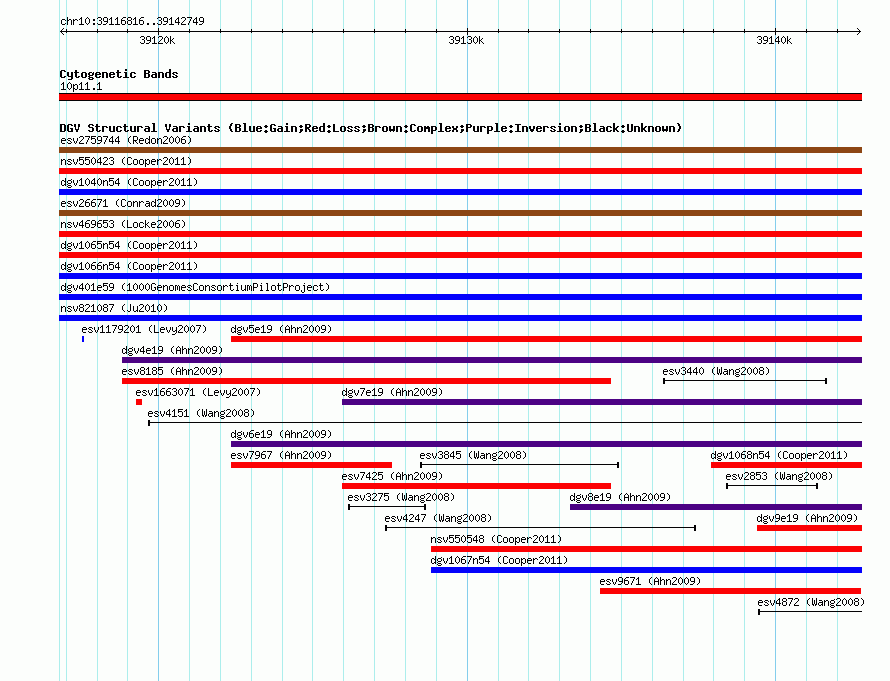 chr10:39116816..39142749

39120k

39130k

39140k

Cytogenetic Bands
10p11.1

DGV Structural Variants (Blue:Gain;Red:Loss;Brown:Complex;Purple:Inversion;Black:Unknown)
esv2759744 (Redon2006)
nsv550423 (Cooper2011)
dgv1040n54 (Cooper2011)
esv26671 (Conrad2009)
nsv469653 (Locke2006)
dgv1065n54 (Cooper2011)
dgv1066n54 (Cooper2011)
dgv401e59 (1000GenomesConsortiumPilotProject)
nsv821087 (Ju2010)
esv1179201 (Levy2007)
dgv5e19 (Ahn2009)
dgv4e19 (Ahn2009)
esv8185 (Ahn2009)
esv3440 (Wang2008)
esv1663071 (Levy2007)
dgv7e19 (Ahn2009)
esv4151 (Wang2008)
dgv6e19 (Ahn2009)
esv7967 (Ahn2009)
esv3845 (Wang2008)
dgv1068n54 (Cooper2011)
esv7425 (Ahn2009)
esv2853 (Wang2008)
esv3275 (Wang2008)
dgv8e19 (Ahn2009)
esv4247 (Wang2008)
dgv9e19 (Ahn2009)
nsv550548 (Cooper2011)
dgv1067n54 (Cooper2011)
esv9671 (Ahn2009)
esv4872 (Wang2008)